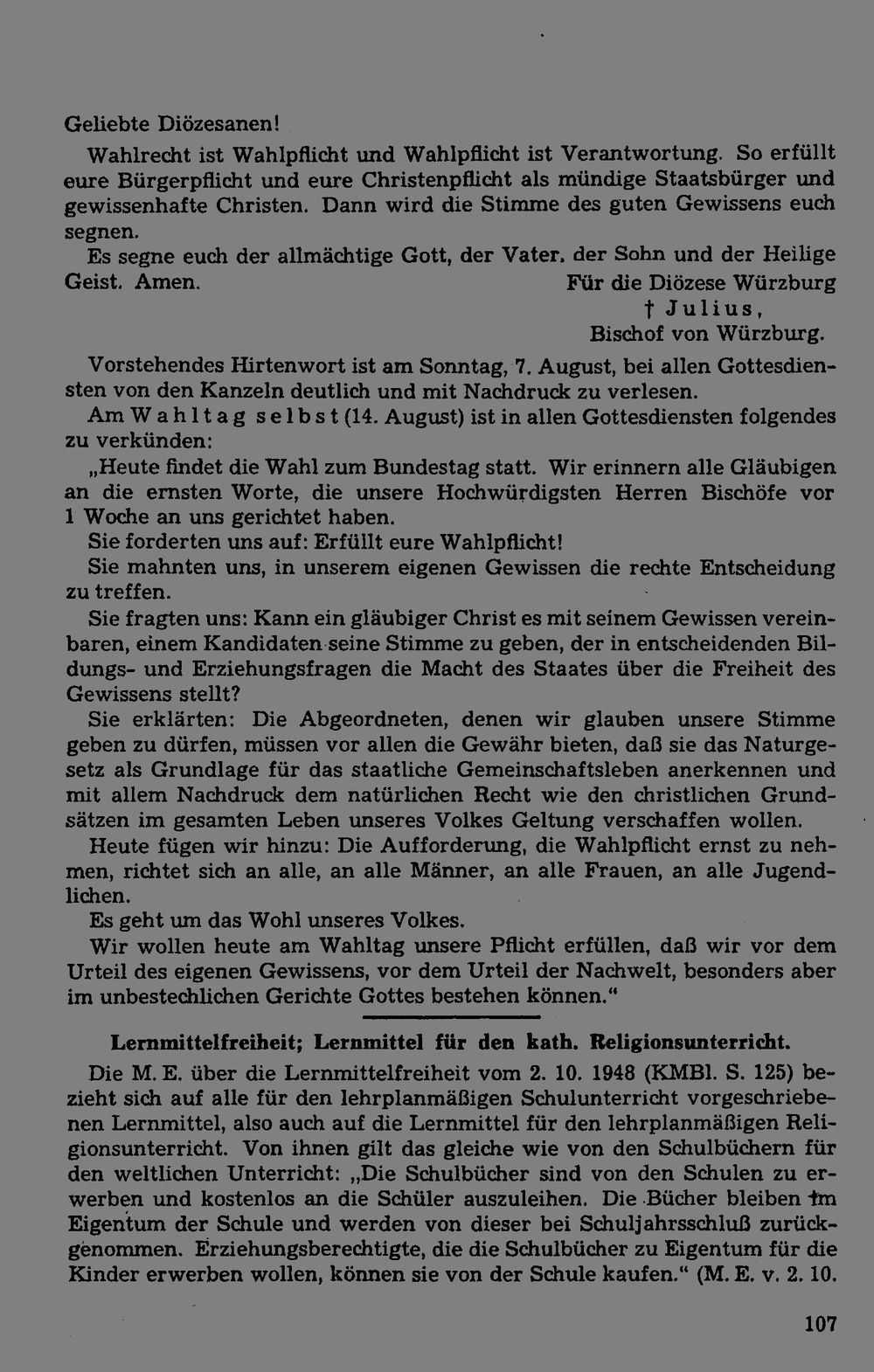 Geliebte Diözesanen!

Wahlrecht ist Wahlpflicht und Wahlpflicht ist Verantwortung. So erfüllt eure Bürgerpflicht und eure Christenpflicht als mündige Staatsbürger und gewissenhafte Christen. Dann wird die Stimme des guten Gewissens euch segnen.

Es segne euch der allmächtige Gott, der Vater, der Sohn und der Heilige Geist. Amen.

Für die Diözese Würzburg
† Julius,
Bischof von Würzburg.

Vorstehendes Hirtenwort ist am Sonntag, 7. August, bei allen Gottesdiensten von den Kanzeln deutlich und mit Nachdruck zu verlesen.

Am Wahltag selbst (14. August) ist in allen Gottesdiensten folgendes zu verkünden:

„Heute findet die Wahl zum Bundestag statt. Wir erinnern alle Gläubigen an die ernsten Worte, die unsere Hochwürdigsten Herren Bischöfe vor 1 Woche an uns gerichtet haben.

Sie forderten uns auf: Erfüllt eure Wahlpflicht!

Sie mahnten uns, in unserem eigenen Gewissen die rechte Entscheidung zu treffen.

Sie fragten uns: Kann ein gläubiger Christ es mit seinem Gewissen vereinbaren, einem Kandidaten seine Stimme zu geben, der in entscheidenden Bildungs- und Erziehungsfragen die Macht des Staates über die Freiheit des Gewissens stellt?

Sie erklärten: Die Abgeordneten, denen wir glauben unsere Stimme geben zu dürfen, müssen vor allen die Gewähr bieten, daß sie das Naturgesetz als Grundlage für das staatliche Gemeinschaftsleben anerkennen und mit allem Nachdruck dem natürlichen Recht wie den christlichen Grundsätzen im gesamten Leben unseres Volkes Geltung verschaffen wollen.

Heute fügen wir hinzu: Die Aufforderung, die Wahlpflicht ernst zu nehmen, richtet sich an alle, an alle Männer, an alle Frauen, an alle Jugendlichen.

Es geht um das Wohl unseres Volkes.

Wir wollen heute am Wahltag unsere Pflicht erfüllen, daß wir vor dem Urteil des eigenen Gewissens, vor dem Urteil der Nachwelt, besonders aber im unbestechlichen Gerichte Gottes bestehen können."

Lernmittelfreiheit; Lernmittel für den kath. Religionsunterricht.

Die M. E. über die Lernmittelfreiheit vom 2. 10. 1948 (KMBl. S. 125) bezieht sich auf alle für den lehrplanmäßigen Schulunterricht vorgeschriebenen Lernmittel, also auch auf die Lernmittel für den lehrplanmäßigen Religionsunterricht. Von ihnen gilt das gleiche wie von den Schulbüchern für den weltlichen Unterricht: „Die Schulbücher sind von den Schulen zu erwerben und kostenlos an die Schüler auszuleihen. Die Bücher bleiben im Eigentum der Schule und werden von dieser bei Schuljahrsschluß zurückgenommen. Erziehungsberechtigte, die die Schulbücher zu Eigentum für die Kinder erwerben wollen, können sie von der Schule kaufen." (M. E. v. 2. 10.

107